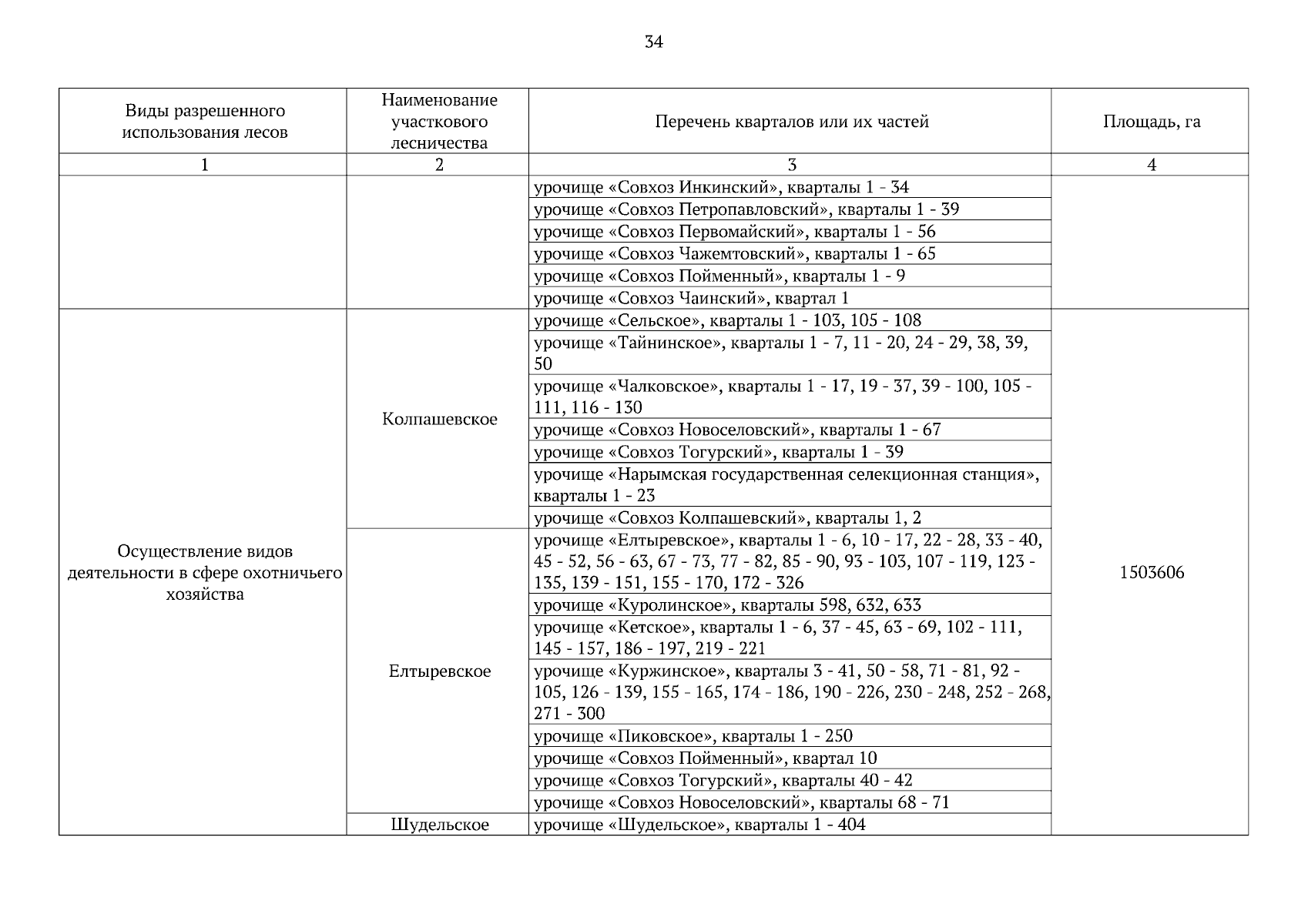 34

| Виды разрешенного использования лесов | Наименование участкового лесничества | Перечень кварталов или их частей | Площадь, га |
|---|---|---|---|
| 1 | 2 | 3 | 4 |
| | | урочище «Совхоз Инкинский», кварталы 1 - 34 | |
| | | урочище «Совхоз Петропавловский», кварталы 1 - 39 | |
| | | урочище «Совхоз Первомайский», кварталы 1 - 56 | |
| | | урочище «Совхоз Чажемтовский», кварталы 1 - 65 | |
| | | урочище «Совхоз Пойменный», кварталы 1 - 9 | |
| | | урочище «Совхоз Чаинский», квартал 1 | |
| Осуществление видов деятельности в сфере охотничьего хозяйства | Колпашевское | урочище «Сельское», кварталы 1 - 103, 105 - 108 | 1503606 |
| | | урочище «Тайнинское», кварталы 1 - 7, 11 - 20, 24 - 29, 38, 39, 50 | |
| | | урочище «Чалковское», кварталы 1 - 17, 19 - 37, 39 - 100, 105 - 111, 116 - 130 | |
| | | урочище «Совхоз Новоселовский», кварталы 1 - 67 | |
| | | урочище «Совхоз Тогурский», кварталы 1 - 39 | |
| | | урочище «Нарымская государственная селекционная станция», кварталы 1 - 23 | |
| | | урочище «Совхоз Колпашевский», кварталы 1, 2 | |
| | Елтыревское | урочище «Елтыревское», кварталы 1 - 6, 10 - 17, 22 - 28, 33 - 40, 45 - 52, 56 - 63, 67 - 73, 77 - 82, 85 - 90, 93 - 103, 107 - 119, 123 - 135, 139 - 151, 155 - 170, 172 - 326 | |
| | | урочище «Куролинское», кварталы 598, 632, 633 | |
| | | урочище «Кетское», кварталы 1 - 6, 37 - 45, 63 - 69, 102 - 111, 145 - 157, 186 - 197, 219 - 221 | |
| | | урочище «Куржинское», кварталы 3 - 41, 50 - 58, 71 - 81, 92 - 105, 126 - 139, 155 - 165, 174 - 186, 190 - 226, 230 - 248, 252 - 268, 271 - 300 | |
| | | урочище «Пиковское», кварталы 1 - 250 | |
| | | урочище «Совхоз Пойменный», квартал 10 | |
| | | урочище «Совхоз Тогурский», кварталы 40 - 42 | |
| | | урочище «Совхоз Новоселовский», кварталы 68 - 71 | |
| | Шудельское | урочище «Шудельское», кварталы 1 - 404 | |